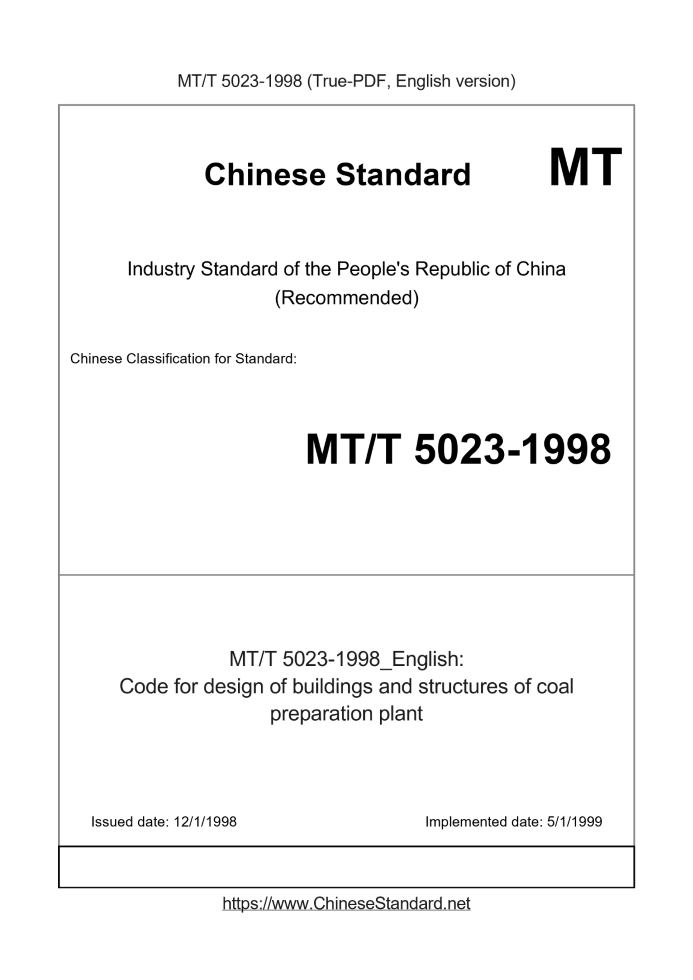 MT/T 5023-1998 (True-PDF, English version)

Chinese Standard MT

Industry Standard of the People's Republic of China
(Recommended)

Chinese Classification for Standard:

MT/T 5023-1998

MT/T 5023-1998_English:
Code for design of buildings and structures of coal preparation plant

Issued date: 12/1/1998

Implemented date: 5/1/1999

https://www.ChineseStandard.net